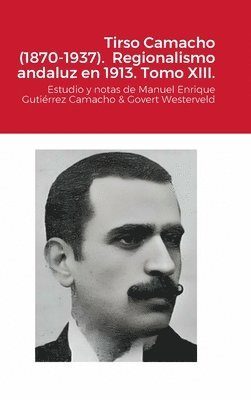 Tirso Camacho (1870-1937). Regionalismo andaluz en 1913. Tomo XIII.

Estudio y notas de Manuel Enrique Gutiérrez Camacho & Govert Westerveld